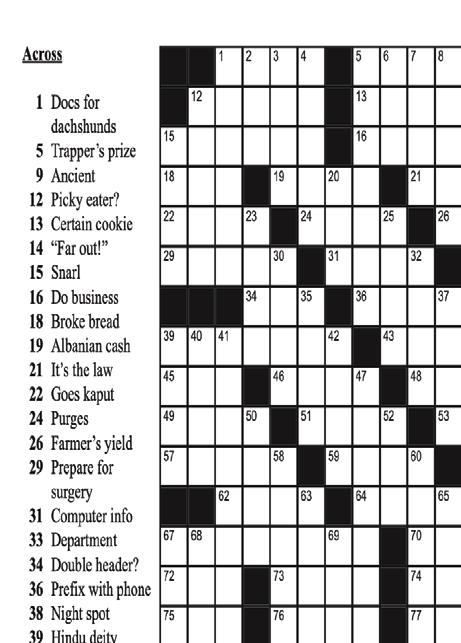 Across

1 Docs for dachshunds
5 Trapper's prize
9 Ancient
12 Picky eater?
13 Certain cookie
14 "Far out!"
15 Snarl
16 Do business
18 Broke bread
19 Albanian cash
21 It's the law
22 Goes kaput
24 Purges
26 Farmer's yield
29 Prepare for surgery
31 Computer info
33 Department
34 Double header?
36 Prefix with phone
38 Night spot
39 Hindu deity

1 2 3 4 5 6 7 8
12 13
15 16
18 19 20 21
22 23 24 25 26
29 30 31 32
34 35 36 37
39 40 41 42 43
45 46 47 48
49 50 51 52 53
57 58 59 60
62 63 64 65
67 68 69 70
72 73 74
75 76 77